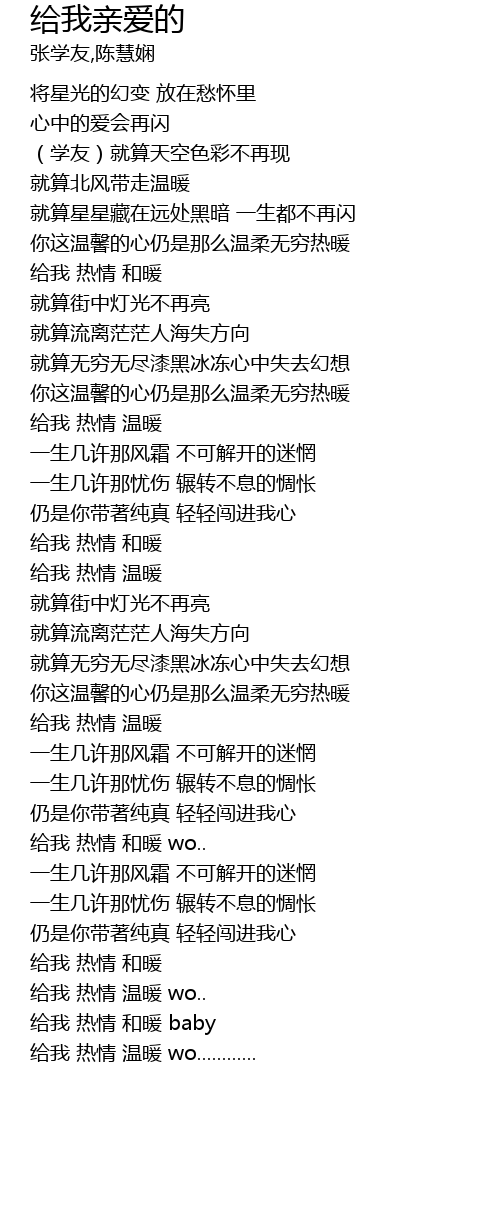 给我亲爱的
张学友,陈慧娴

将星光的幻变 放在愁怀里
心中的爱会再闪
（学友）就算天空色彩不再现
就算北风带走温暖
就算星星藏在远处黑暗 一生都不再闪
你这温馨的心仍是那么温柔无穷热暖
给我 热情 和暖
就算街中灯光不再亮
就算流离茫茫人海失方向
就算无穷无尽漆黑冰冻心中失去幻想
你这温馨的心仍是那么温柔无穷热暖
给我 热情 温暖
一生几许那风霜 不可解开的迷惘
一生几许那忧伤 辗转不息的惆怅
仍是你带著纯真 轻轻闯进我心
给我 热情 和暖
给我 热情 温暖
就算街中灯光不再亮
就算流离茫茫人海失方向
就算无穷无尽漆黑冰冻心中失去幻想
你这温馨的心仍是那么温柔无穷热暖
给我 热情 温暖
一生几许那风霜 不可解开的迷惘
一生几许那忧伤 辗转不息的惆怅
仍是你带著纯真 轻轻闯进我心
给我 热情 和暖 wo..
一生几许那风霜 不可解开的迷惘
一生几许那忧伤 辗转不息的惆怅
仍是你带著纯真 轻轻闯进我心
给我 热情 和暖
给我 热情 温暖 wo..
给我 热情 和暖 baby
给我 热情 温暖 wo............